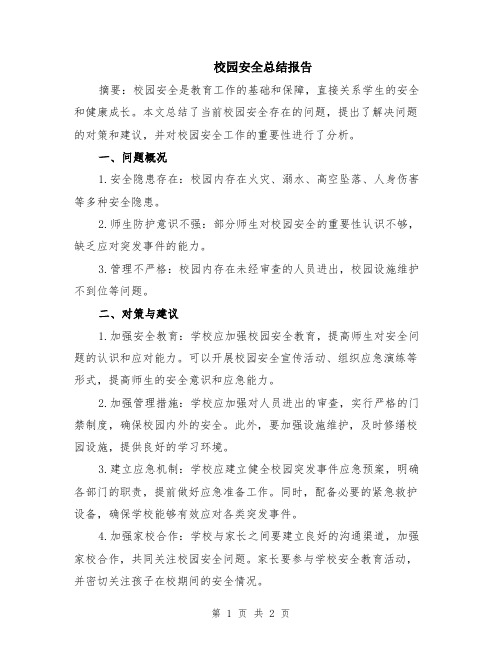 校园安全总结报告

摘要：校园安全是教育工作的基础和保障，直接关系学生的安全和健康成长。本文总结了当前校园安全存在的问题，提出了解决问题的对策和建议，并对校园安全工作的重要性进行了分析。

一、问题概况

1.安全隐患存在：校园内存在火灾、溺水、高空坠落、人身伤害等多种安全隐患。

2.师生防护意识不强：部分师生对校园安全的重要性认识不够，缺乏应对突发事件的能力。

3.管理不严格：校园内存在未经审查的人员进出，校园设施维护不到位等问题。

二、对策与建议

1.加强安全教育：学校应加强校园安全教育，提高师生对安全问题的认识和应对能力。可以开展校园安全宣传活动、组织应急演练等形式，提高师生的安全意识和应急能力。

2.加强管理措施：学校应加强对人员进出的审查，实行严格的门禁制度，确保校园内外的安全。此外，要加强设施维护，及时修缮校园设施，提供良好的学习环境。

3.建立应急机制：学校应建立健全校园突发事件应急预案，明确各部门的职责，提前做好应急准备工作。同时，配备必要的紧急救护设备，确保学校能够有效应对各类突发事件。

4.加强家校合作：学校与家长之间要建立良好的沟通渠道，加强家校合作，共同关注校园安全问题。家长要参与学校安全教育活动，并密切关注孩子在校期间的安全情况。

第 1 页 共 2 页